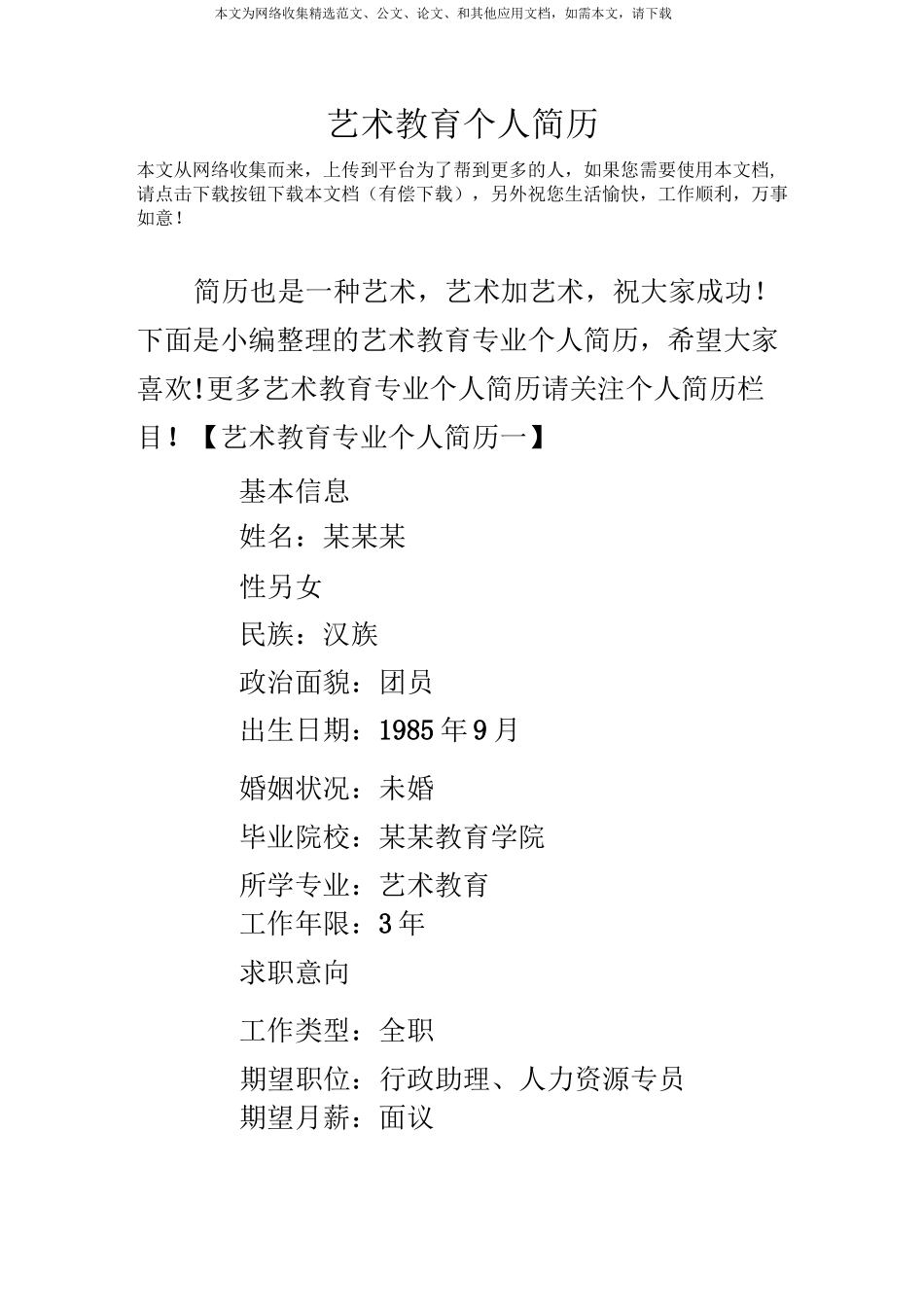 本文为网络收集精选范文、公文、论文、和其他应用文档，如需本文，请下载

艺术教育个人简历

本文从网络收集而来，上传到平台为了帮到更多的人，如果您需要使用本文档，请点击下载按钮下载本文档（有偿下载），另外祝您生活愉快，工作顺利，万事如意！

简历也是一种艺术，艺术加艺术，祝大家成功！下面是小编整理的艺术教育专业个人简历，希望大家喜欢!更多艺术教育专业个人简历请关注个人简历栏目！【艺术教育专业个人简历一】

基本信息

姓名：某某某

性另女

民族：汉族

政治面貌：团员

出生日期：1985 年 9 月

婚姻状况：未婚

毕业院校：某某教育学院

所学专业：艺术教育

工作年限：3 年

求职意向

工作类型：全职

期望职位：行政助理、人力资源专员

期望月薪：面议